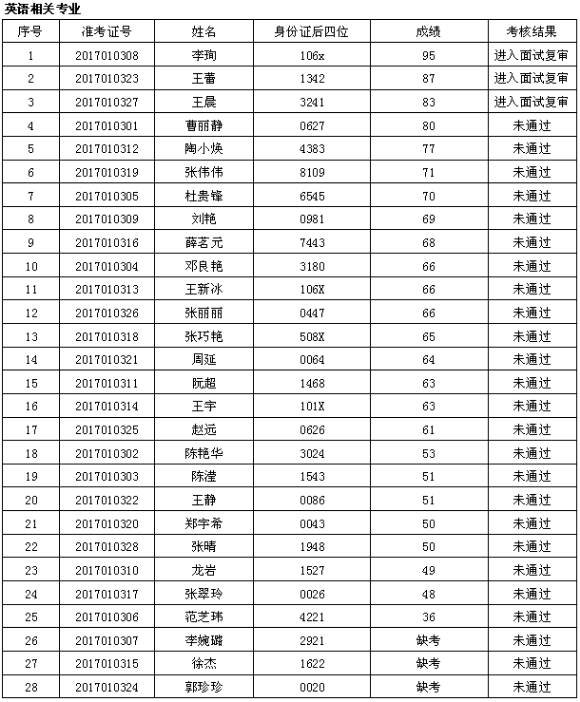 英语相关专业

| 序号 | 准考证号 | 姓名 | 身份证后四位 | 成绩 | 考核结果 |
|---|---|---|---|---|---|
| 1 | 2017010308 | 李珣 | 106x | 95 | 进入面试复审 |
| 2 | 2017010323 | 王蕾 | 1342 | 87 | 进入面试复审 |
| 3 | 2017010327 | 王晨 | 3241 | 83 | 进入面试复审 |
| 4 | 2017010301 | 曹丽静 | 0627 | 80 | 未通过 |
| 5 | 2017010312 | 陶小焕 | 4383 | 77 | 未通过 |
| 6 | 2017010319 | 张伟伟 | 8109 | 71 | 未通过 |
| 7 | 2017010305 | 杜贵锋 | 6545 | 70 | 未通过 |
| 8 | 2017010309 | 刘艳 | 0981 | 69 | 未通过 |
| 9 | 2017010316 | 薛茗元 | 7443 | 68 | 未通过 |
| 10 | 2017010304 | 邓良艳 | 3180 | 66 | 未通过 |
| 11 | 2017010313 | 王新冰 | 106X | 66 | 未通过 |
| 12 | 2017010326 | 张丽丽 | 0447 | 66 | 未通过 |
| 13 | 2017010318 | 张巧艳 | 508X | 65 | 未通过 |
| 14 | 2017010321 | 周延 | 0064 | 64 | 未通过 |
| 15 | 2017010311 | 阮超 | 1468 | 63 | 未通过 |
| 16 | 2017010314 | 王宇 | 101X | 63 | 未通过 |
| 17 | 2017010325 | 赵远 | 0626 | 61 | 未通过 |
| 18 | 2017010302 | 陈艳华 | 3024 | 53 | 未通过 |
| 19 | 2017010303 | 陈滢 | 1543 | 51 | 未通过 |
| 20 | 2017010322 | 王静 | 0086 | 51 | 未通过 |
| 21 | 2017010320 | 郑宇希 | 0043 | 50 | 未通过 |
| 22 | 2017010328 | 张晴 | 1948 | 50 | 未通过 |
| 23 | 2017010310 | 龙岩 | 1527 | 49 | 未通过 |
| 24 | 2017010317 | 张翠玲 | 0026 | 48 | 未通过 |
| 25 | 2017010306 | 范芝玮 | 4221 | 36 | 未通过 |
| 26 | 2017010307 | 李婉璐 | 2921 | 缺考 | 未通过 |
| 27 | 2017010315 | 徐杰 | 1622 | 缺考 | 未通过 |
| 28 | 2017010324 | 郭珍珍 | 0020 | 缺考 | 未通过 |